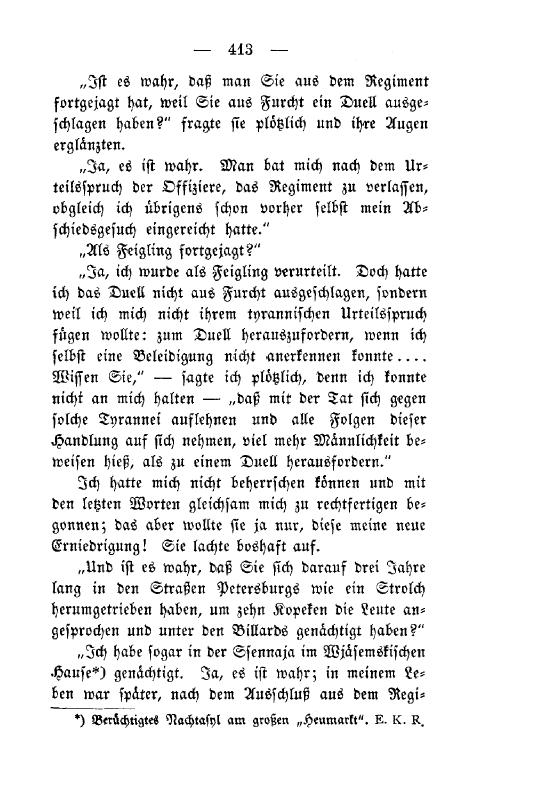 — 413 —

„Ist es wahr, daß man Sie aus dem Regiment fortgejagt hat, weil Sie aus Furcht ein Duell ausgeschlagen haben?“ fragte sie plötzlich und ihre Augen erglänzten.

„Ja, es ist wahr. Man bat mich nach dem Urteilsspruch der Offiziere, das Regiment zu verlassen, obgleich ich übrigens schon vorher selbst mein Abschiedsgesuch eingereicht hatte.“

„Als Feigling fortgejagt?“

„Ja, ich wurde als Feigling verurteilt. Doch hatte ich das Duell nicht aus Furcht ausgeschlagen, sondern weil ich mich nicht ihrem tyrannischen Urteilsspruch fügen wollte: zum Duell herauszufordern, wenn ich selbst eine Beleidigung nicht anerkennen konnte.... Wissen Sie,“ — sagte ich plötzlich, denn ich konnte nicht an mich halten — „daß mit der Tat sich gegen solche Tyrannei auflehnen und alle Folgen dieser Handlung auf sich nehmen, viel mehr Männlichkeit beweisen hieß, als zu einem Duell herausfordern.“

Ich hatte mich nicht beherrschen können und mit den letzten Worten gleichsam mich zu rechtfertigen begonnen; das aber wollte sie ja nur, diese meine neue Erniedrigung! Sie lachte boshaft auf.

„Und ist es wahr, daß Sie sich darauf drei Jahre lang in den Straßen Petersburgs wie ein Strolch herumgetrieben haben, um zehn Kopeken die Leute angesprochen und unter den Billards genächtigt haben?“

„Ich habe sogar in der Ssennaja im Wjäsemskischen Hause*) genächtigt. Ja, es ist wahr; in meinem Leben war später, nach dem Ausschluß aus dem Regi-

*) Berüchtigtes Nachtasyl am großen „Heumarkt“. E. K. R.